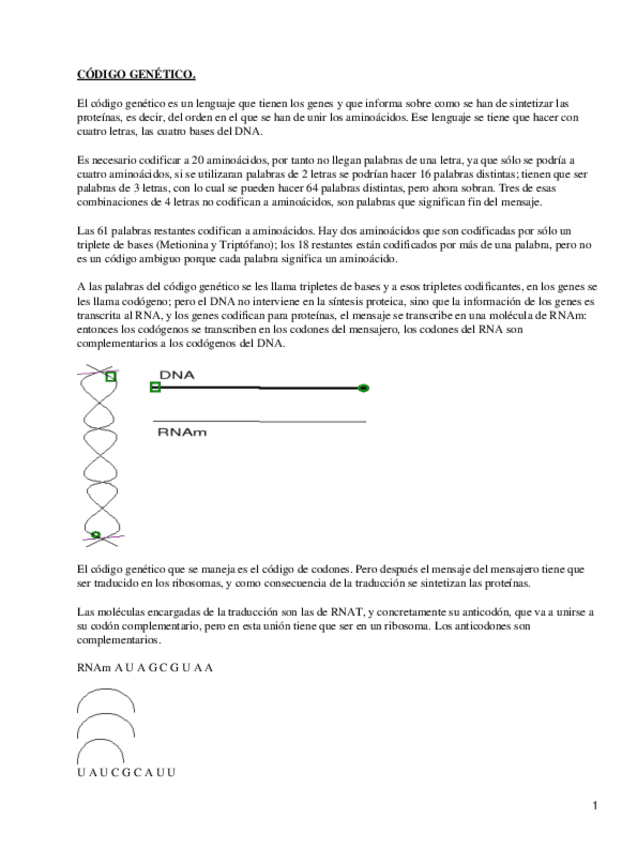 CÓDIGO GENÉTICO.

El código genético es un lenguaje que tienen los genes y que informa sobre como se han de sintetizar las proteínas, es decir, del orden en el que se han de unir los aminoácidos. Ese lenguaje se tiene que hacer con cuatro letras, las cuatro bases del DNA.

Es necesario codificar a 20 aminoácidos, por tanto no llegan palabras de una letra, ya que sólo se podría a cuatro aminoácidos, si se utilizaran palabras de 2 letras se podrían hacer 16 palabras distintas; tienen que ser palabras de 3 letras, con lo cual se pueden hacer 64 palabras distintas, pero ahora sobran. Tres de esas combinaciones de 4 letras no codifican a aminoácidos, son palabras que significan fin del mensaje.

Las 61 palabras restantes codifican a aminoácidos. Hay dos aminoácidos que son codificadas por sólo un triplete de bases (Metionina y Triptófano); los 18 restantes están codificados por más de una palabra, pero no es un código ambiguo porque cada palabra significa un aminoácido.

A las palabras del código genético se les llama tripletes de bases y a esos tripletes codificantes, en los genes se les llama codógeno; pero el DNA no interviene en la síntesis proteica, sino que la información de los genes es transcrita al RNA, y los genes codifican para proteínas, el mensaje se transcribe en una molécula de RNAm: entonces los codógenos se transcriben en los codones del mensajero, los codones del RNA son complementarios a los codógenos del DNA.

DNA

RNAm

El código genético que se maneja es el código de codones. Pero después el mensaje del mensajero tiene que ser traducido en los ribosomas, y como consecuencia de la traducción se sintetizan las proteínas.

Las moléculas encargadas de la traducción son las de RNAT, y concretamente su anticodón, que va a unirse a su codón complementario, pero en esta unión tiene que ser en un ribosoma. Los anticodones son complementarios.

RNAm A U A G C G U A A

U A U C G C A U U

1